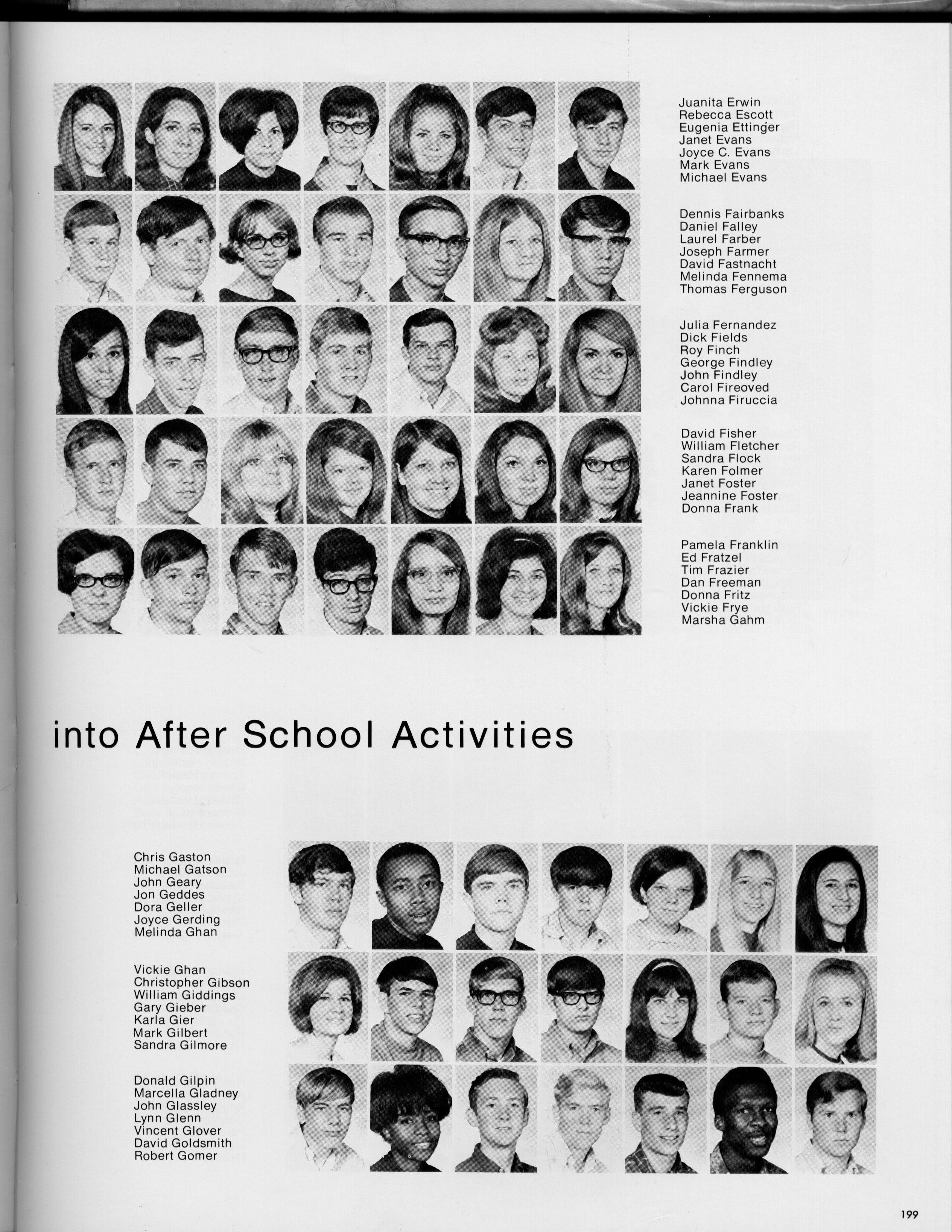 Juanita Erwin
Rebecca Escott
Eugenia Ettinger
Janet Evans
Joyce C. Evans
Mark Evans
Michael Evans

Dennis Fairbanks
Daniel Falley
Laurel Farber
Joseph Farmer
David Fastnacht
Melinda Fennema
Thomas Ferguson

Julia Fernandez
Dick Fields
Roy Finch
George Findley
John Findley
Carol Fireoved
Johnna Firuccia

David Fisher
William Fletcher
Sandra Flock
Karen Folmer
Janet Foster
Jeannine Foster
Donna Frank

Pamela Franklin
Ed Fratzel
Tim Frazier
Dan Freeman
Donna Fritz
Vickie Frye
Marsha Gahm

into After School Activities

Chris Gaston
Michael Gatson
John Geary
Jon Geddes
Dora Geller
Joyce Gerding
Melinda Ghan

Vickie Ghan
Christopher Gibson
William Giddings
Gary Gieber
Karla Gier
Mark Gilbert
Sandra Gilmore

Donald Gilpin
Marcella Gladney
John Glassley
Lynn Glenn
Vincent Glover
David Goldsmith
Robert Gomer

199